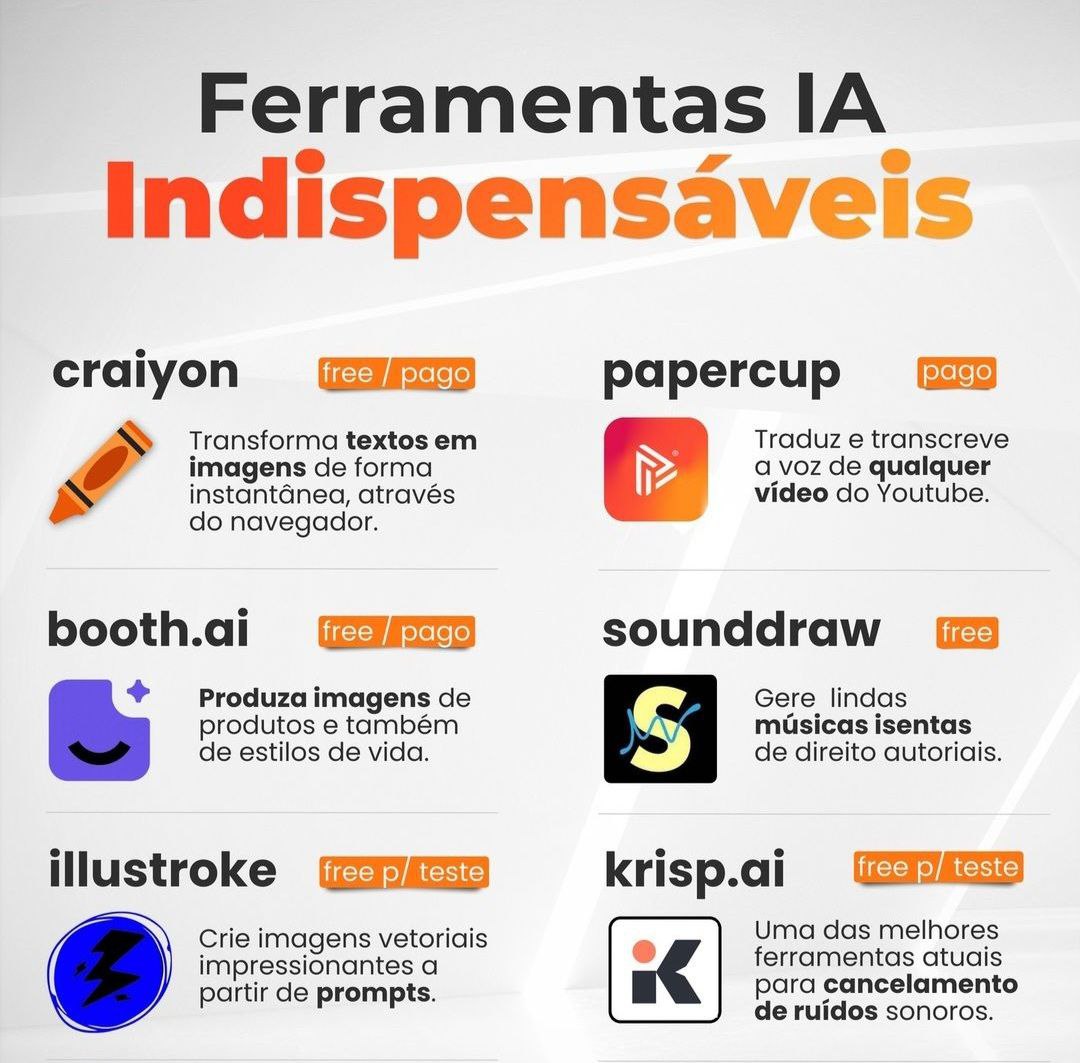 Ferramentas IA
Indispensáveis

craiyon
free / pago
Transforma textos em imagens de forma instantânea, através do navegador.

booth.ai
free / pago
Produza imagens de produtos e também de estilos de vida.

illustroke
free p/ teste
Crie imagens vetoriais impressionantes a partir de prompts.

papercup
pago
Traduz e transcreve a voz de qualquer vídeo do Youtube.

sounddraw
free
Gere lindas músicas isentas de direito autoriais.

krisp.ai
free p/ teste
Uma das melhores ferramentas atuais para cancelamento de ruídos sonoros.